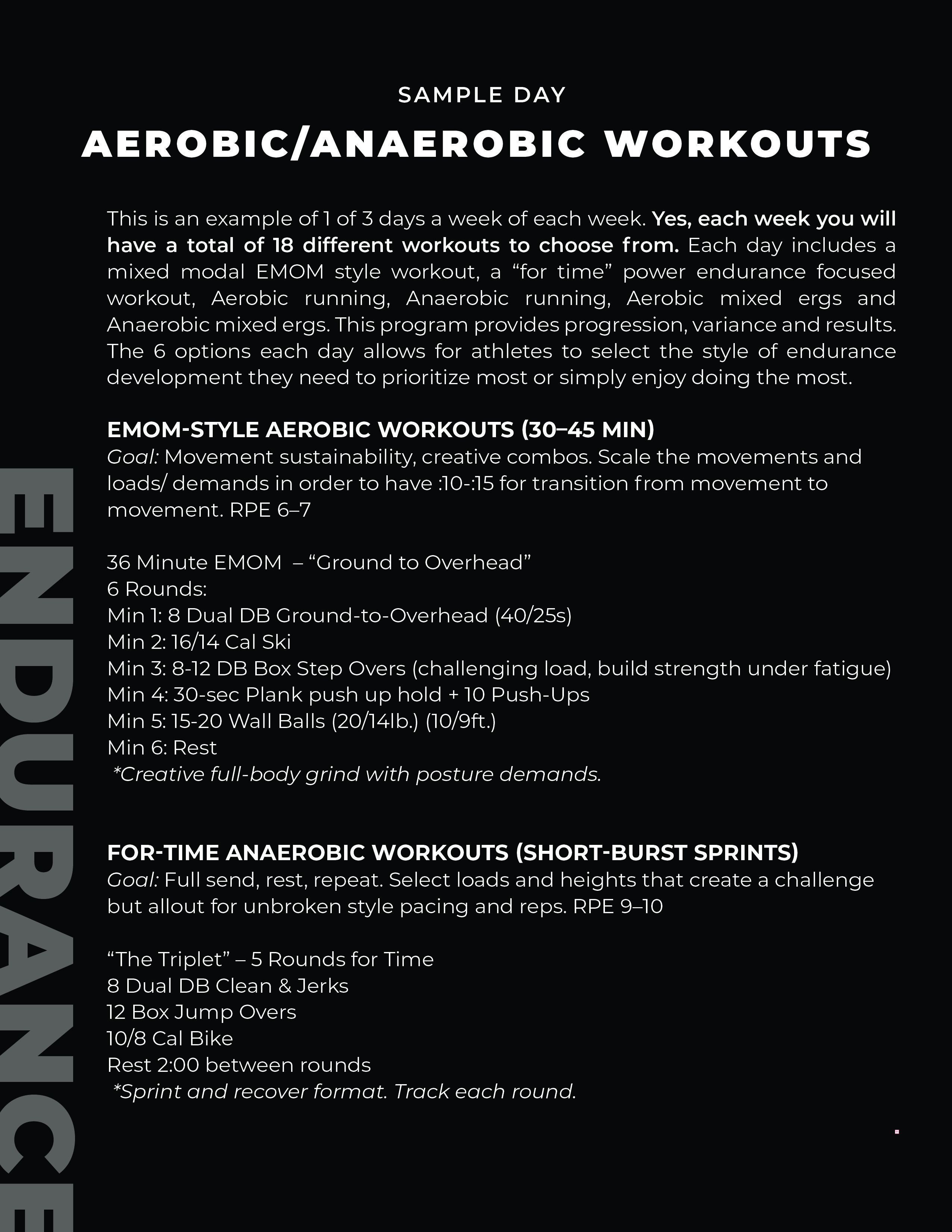 SAMPLE DAY

AEROBIC/ANAEROBIC WORKOUTS

This is an example of 1 of 3 days a week of each week. Yes, each week you will have a total of 18 different workouts to choose from. Each day includes a mixed modal EMOM style workout, a “for time” power endurance focused workout, Aerobic running, Anaerobic running, Aerobic mixed ergs and Anaerobic mixed ergs. This program provides progression, variance and results. The 6 options each day allows for athletes to select the style of endurance development they need to prioritize most or simply enjoy doing the most.

EMOM-STYLE AEROBIC WORKOUTS (30–45 MIN)
Goal: Movement sustainability, creative combos. Scale the movements and loads/ demands in order to have :10-:15 for transition from movement to movement. RPE 6–7

36 Minute EMOM – “Ground to Overhead”
6 Rounds:
Min 1: 8 Dual DB Ground-to-Overhead (40/25s)
Min 2: 16/14 Cal Ski
Min 3: 8-12 DB Box Step Overs (challenging load, build strength under fatigue)
Min 4: 30-sec Plank push up hold + 10 Push-Ups
Min 5: 15-20 Wall Balls (20/14lb.) (10/9ft.)
Min 6: Rest
*Creative full-body grind with posture demands.

FOR-TIME ANAEROBIC WORKOUTS (SHORT-BURST SPRINTS)
Goal: Full send, rest, repeat. Select loads and heights that create a challenge but allout for unbroken style pacing and reps. RPE 9–10

“The Triplet” – 5 Rounds for Time
8 Dual DB Clean & Jerks
12 Box Jump Overs
10/8 Cal Bike
Rest 2:00 between rounds
*Sprint and recover format. Track each round.

ENDURANCE